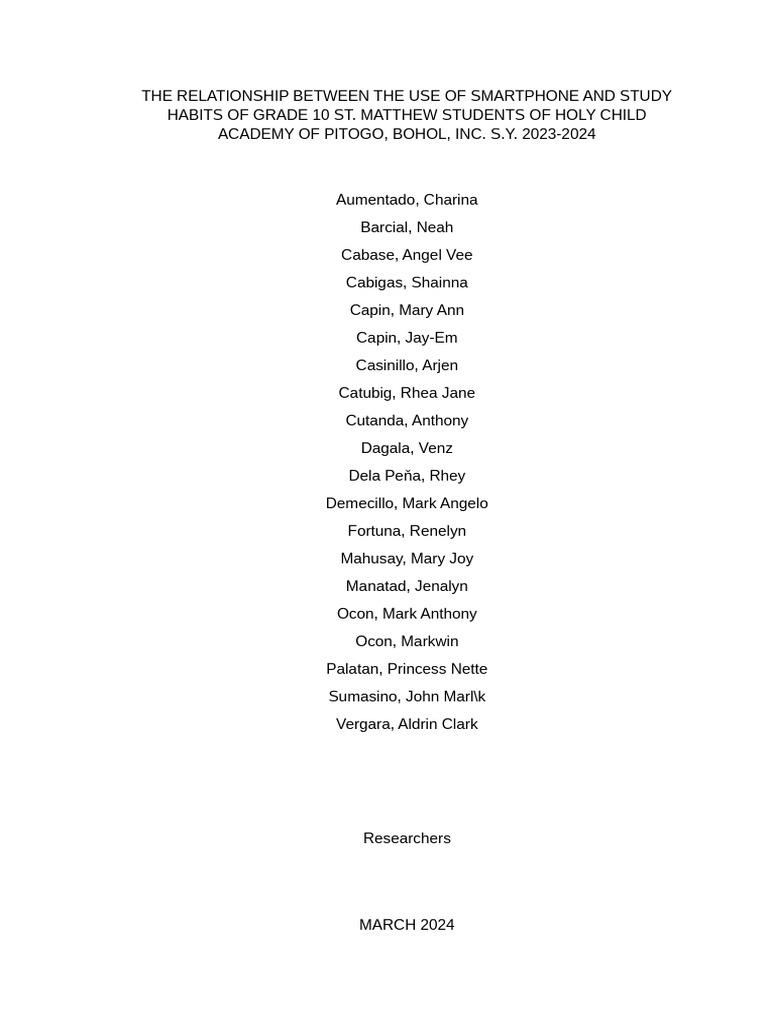 THE RELATIONSHIP BETWEEN THE USE OF SMARTPHONE AND STUDY HABITS OF GRADE 10 ST. MATTHEW STUDENTS OF HOLY CHILD ACADEMY OF PITOGO, BOHOL, INC. S.Y. 2023-2024

Aumentado, Charina
Barcial, Neah
Cabase, Angel Vee
Cabigas, Shainna
Capin, Mary Ann
Capin, Jay-Em
Casinillo, Arjen
Catubig, Rhea Jane
Cutanda, Anthony
Dagala, Venz
Dela Peňa, Rhey
Demecillo, Mark Angelo
Fortuna, Renelyn
Mahusay, Mary Joy
Manatad, Jenalyn
Ocon, Mark Anthony
Ocon, Markwin
Palatan, Princess Nette
Sumasino, John Marl\k
Vergara, Aldrin Clark

Researchers

MARCH 2024